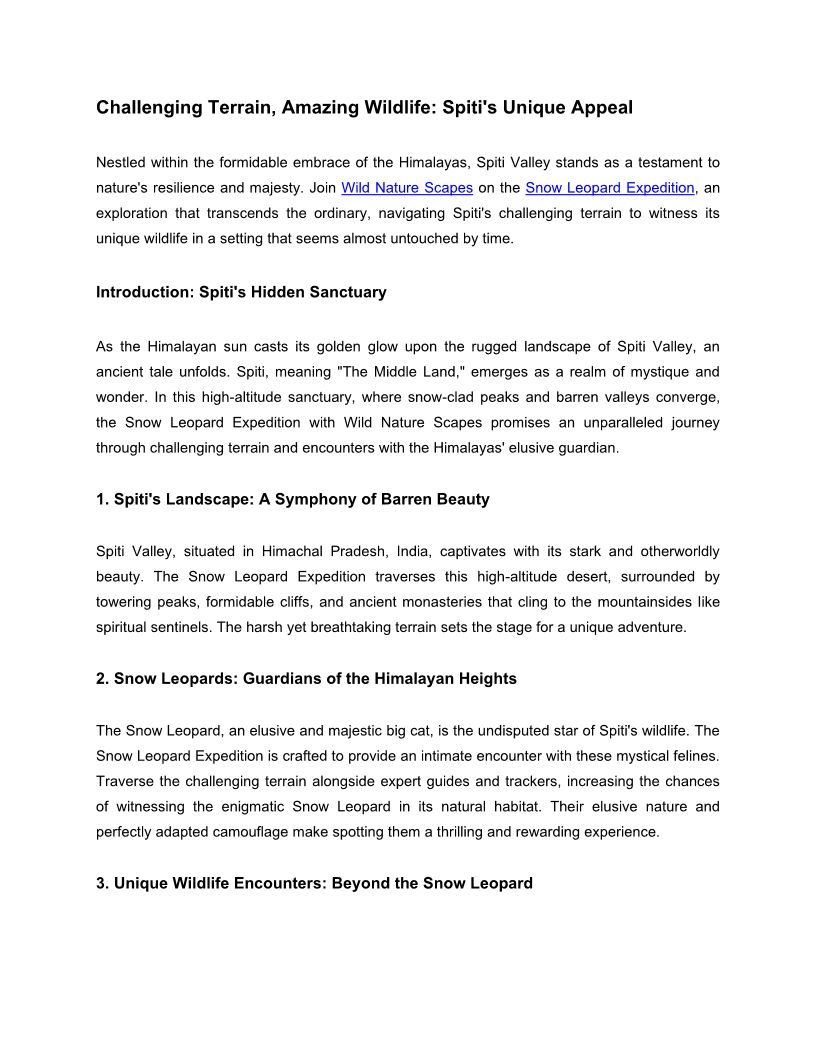 Challenging Terrain, Amazing Wildlife: Spiti's Unique Appeal

Nestled within the formidable embrace of the Himalayas, Spiti Valley stands as a testament to nature's resilience and majesty. Join Wild Nature Scapes on the Snow Leopard Expedition, an exploration that transcends the ordinary, navigating Spiti's challenging terrain to witness its unique wildlife in a setting that seems almost untouched by time.

Introduction: Spiti's Hidden Sanctuary

As the Himalayan sun casts its golden glow upon the rugged landscape of Spiti Valley, an ancient tale unfolds. Spiti, meaning "The Middle Land," emerges as a realm of mystique and wonder. In this high-altitude sanctuary, where snow-clad peaks and barren valleys converge, the Snow Leopard Expedition with Wild Nature Scapes promises an unparalleled journey through challenging terrain and encounters with the Himalayas' elusive guardian.

1. Spiti's Landscape: A Symphony of Barren Beauty

Spiti Valley, situated in Himachal Pradesh, India, captivates with its stark and otherworldly beauty. The Snow Leopard Expedition traverses this high-altitude desert, surrounded by towering peaks, formidable cliffs, and ancient monasteries that cling to the mountainsides like spiritual sentinels. The harsh yet breathtaking terrain sets the stage for a unique adventure.

2. Snow Leopards: Guardians of the Himalayan Heights

The Snow Leopard, an elusive and majestic big cat, is the undisputed star of Spiti's wildlife. The Snow Leopard Expedition is crafted to provide an intimate encounter with these mystical felines. Traverse the challenging terrain alongside expert guides and trackers, increasing the chances of witnessing the enigmatic Snow Leopard in its natural habitat. Their elusive nature and perfectly adapted camouflage make spotting them a thrilling and rewarding experience.

3. Unique Wildlife Encounters: Beyond the Snow Leopard